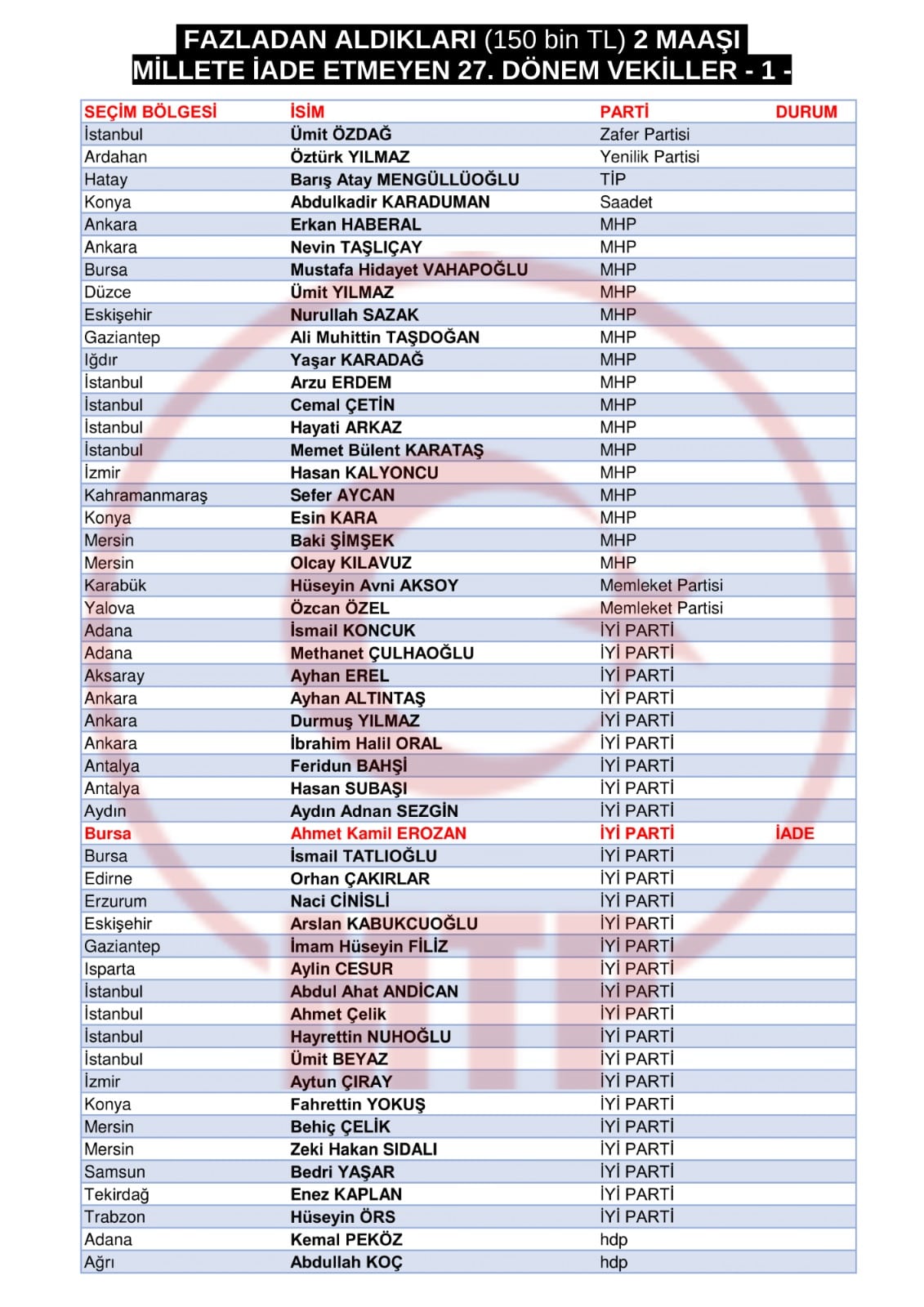 FAZLADAN ALDIKLARI (150 bin TL) 2 MAAŞI MİLLETE İADE ETMEYEN 27. DÖNEM VEKİLLER - 1 -

| SEÇİM BÖLGESİ | İSİM | PARTİ | DURUM |
|---|---|---|---|
| İstanbul | Ümit ÖZDAĞ | Zafer Partisi | |
| Ardahan | Öztürk YILMAZ | Yenilik Partisi | |
| Hatay | Barış Atay MENGÜLLÜOĞLU | TİP | |
| Konya | Abdulkadir KARADUMAN | Saadet | |
| Ankara | Erkan HABERAL | MHP | |
| Ankara | Nevin TAŞLIÇAY | MHP | |
| Bursa | Mustafa Hidayet VAHAPOĞLU | MHP | |
| Düzce | Ümit YILMAZ | MHP | |
| Eskişehir | Nurullah SAZAK | MHP | |
| Gaziantep | Ali Muhittin TAŞDOĞAN | MHP | |
| Iğdır | Yaşar KARADAĞ | MHP | |
| İstanbul | Arzu ERDEM | MHP | |
| İstanbul | Cemal ÇETİN | MHP | |
| İstanbul | Hayati ARKAZ | MHP | |
| İstanbul | Memet Bülent KARATAŞ | MHP | |
| İzmir | Hasan KALYONCU | MHP | |
| Kahramanmaraş | Sefer AYCAN | MHP | |
| Konya | Esin KARA | MHP | |
| Mersin | Baki ŞİMŞEK | MHP | |
| Mersin | Olcay KILAVUZ | MHP | |
| Karabük | Hüseyin Avni AKSOY | Memleket Partisi | |
| Yalova | Özcan ÖZEL | Memleket Partisi | |
| Adana | İsmail KONCUK | İYİ PARTİ | |
| Adana | Methanet ÇULHAOĞLU | İYİ PARTİ | |
| Aksaray | Ayhan EREL | İYİ PARTİ | |
| Ankara | Ayhan ALTINTAŞ | İYİ PARTİ | |
| Ankara | Durmuş YILMAZ | İYİ PARTİ | |
| Ankara | İbrahim Halil ORAL | İYİ PARTİ | |
| Antalya | Feridun BAHŞİ | İYİ PARTİ | |
| Antalya | Hasan SUBAŞI | İYİ PARTİ | |
| Aydın | Aydın Adnan SEZGİN | İYİ PARTİ | |
| Bursa | Ahmet Kamil EROZAN | İYİ PARTİ | İADE |
| Bursa | İsmail TATLIOĞLU | İYİ PARTİ | |
| Edirne | Orhan ÇAKIRLAR | İYİ PARTİ | |
| Erzurum | Naci CİNİSLİ | İYİ PARTİ | |
| Eskişehir | Arslan KABUKCUOĞLU | İYİ PARTİ | |
| Gaziantep | İmam Hüseyin FİLİZ | İYİ PARTİ | |
| Isparta | Aylin CESUR | İYİ PARTİ | |
| İstanbul | Abdul Ahat ANDİCAN | İYİ PARTİ | |
| İstanbul | Ahmet Çelik | İYİ PARTİ | |
| İstanbul | Hayrettin NUHOĞLU | İYİ PARTİ | |
| İstanbul | Ümit BEYAZ | İYİ PARTİ | |
| İzmir | Aytun ÇIRAY | İYİ PARTİ | |
| Konya | Fahrettin YOKUŞ | İYİ PARTİ | |
| Mersin | Behiç ÇELİK | İYİ PARTİ | |
| Mersin | Zeki Hakan SIDALI | İYİ PARTİ | |
| Samsun | Bedri YAŞAR | İYİ PARTİ | |
| Tekirdağ | Enez KAPLAN | İYİ PARTİ | |
| Trabzon | Hüseyin ÖRS | İYİ PARTİ | |
| Adana | Kemal PEKÖZ | hdp | |
| Ağrı | Abdullah KOÇ | hdp | |